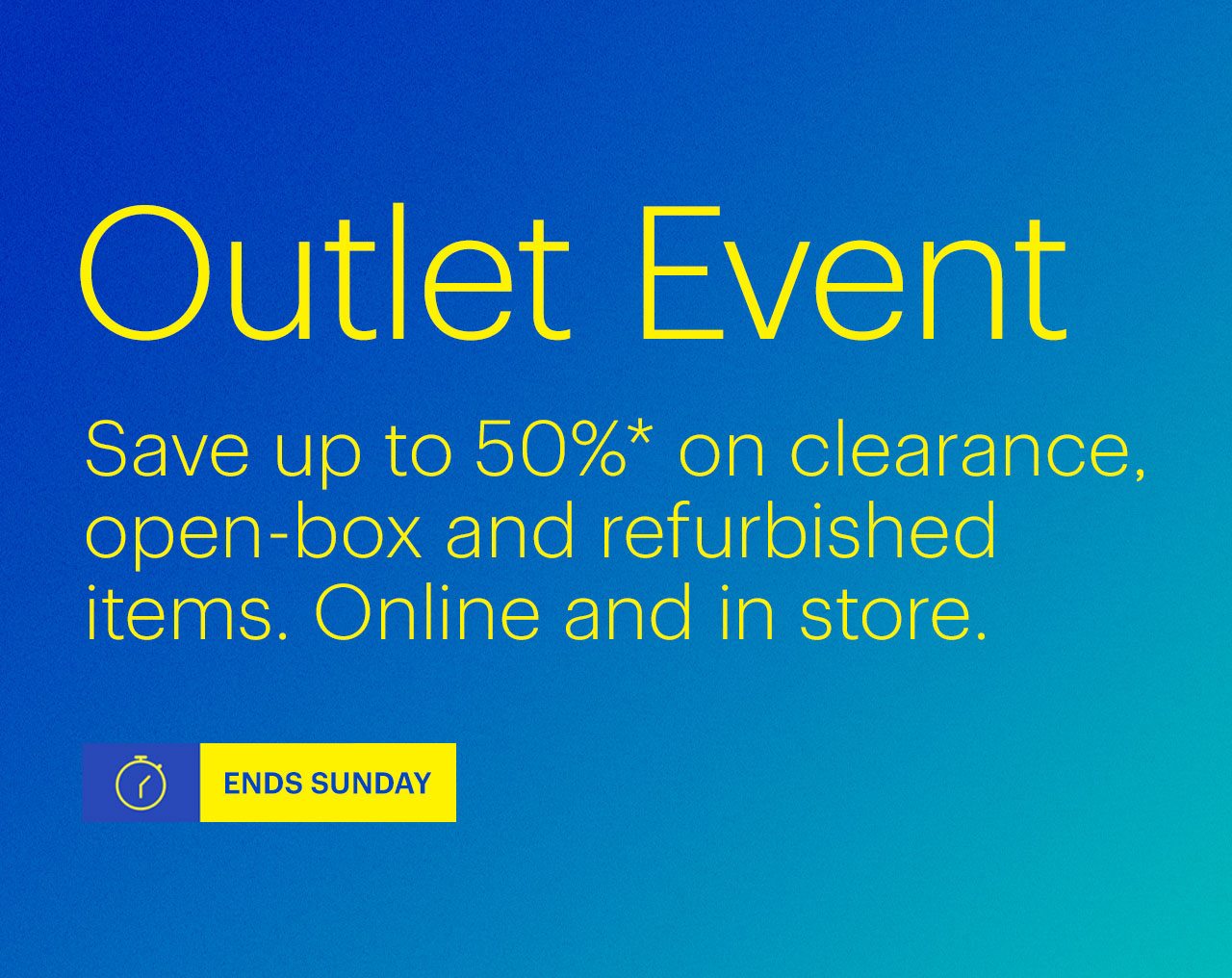 Outlet Event

Save up to 50%* on clearance, open-box and refurbished items. Online and in store.

ENDS SUNDAY